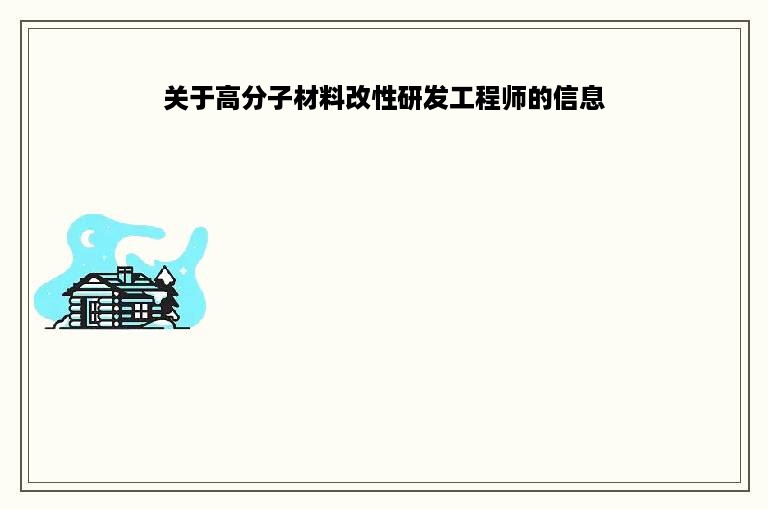 关于高分子材料改性研发工程师的信息